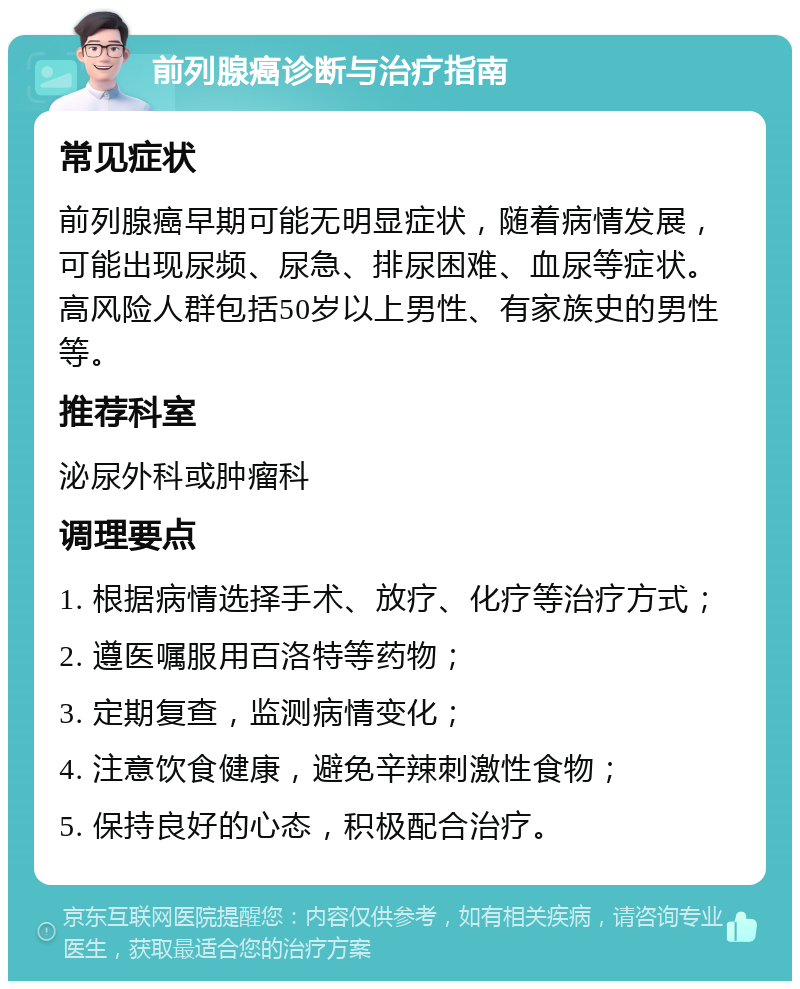 前列腺癌诊断与治疗指南

常见症状

前列腺癌早期可能无明显症状，随着病情发展，可能出现尿频、尿急、排尿困难、血尿等症状。高风险人群包括50岁以上男性、有家族史的男性等。

推荐科室

泌尿外科或肿瘤科

调理要点

1. 根据病情选择手术、放疗、化疗等治疗方式；

2. 遵医嘱服用百洛特等药物；

3. 定期复查，监测病情变化；

4. 注意饮食健康，避免辛辣刺激性食物；

5. 保持良好的心态，积极配合治疗。

京东互联网医院提醒您：内容仅供参考，如有相关疾病，请咨询专业医生，获取最适合您的治疗方案